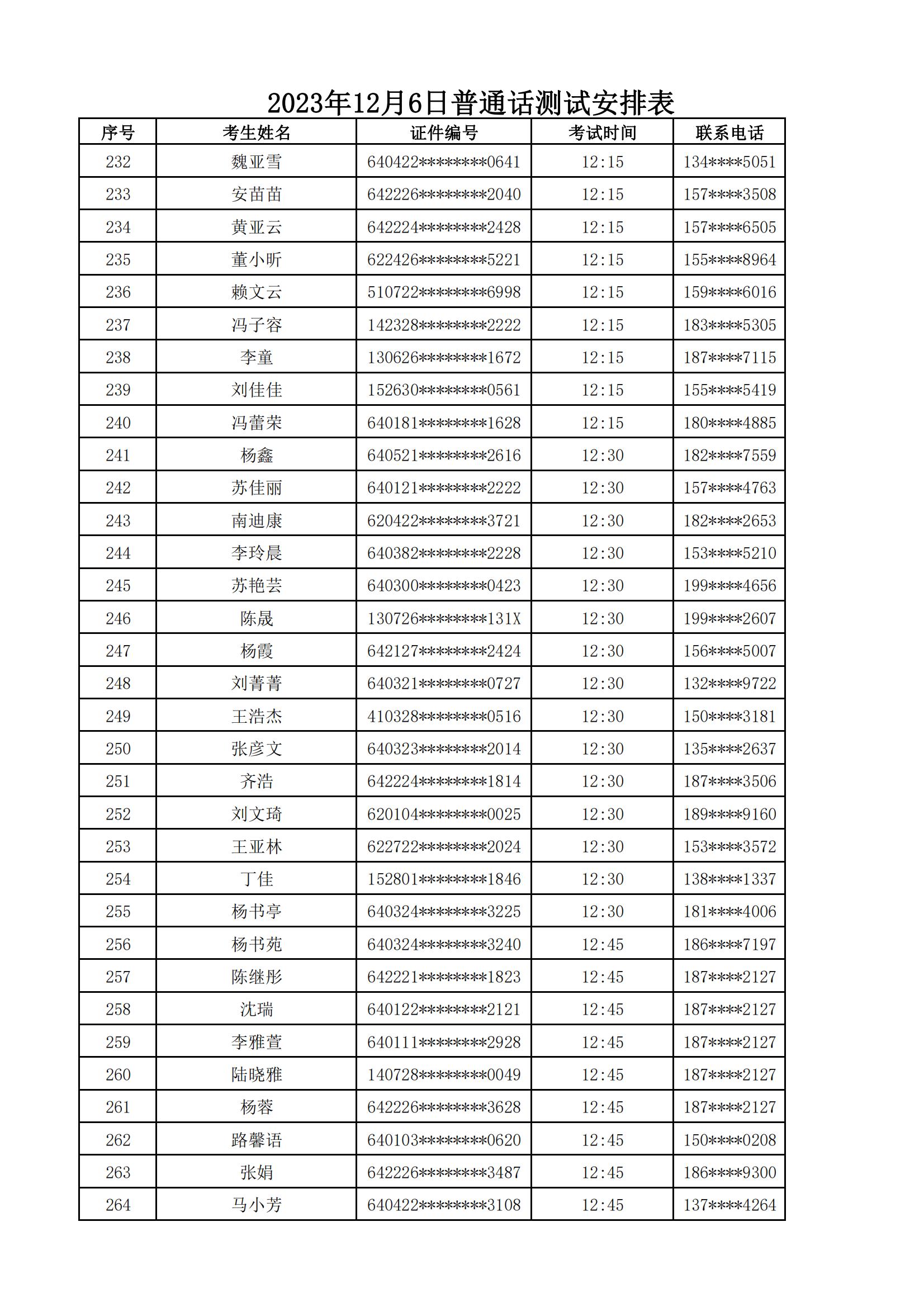 2023年12月6日普通话测试安排表

| 序号 | 考生姓名 | 证件编号 | 考试时间 | 联系电话 |
|---|---|---|---|---|
| 232 | 魏亚雪 | 640422********0641 | 12:15 | 134****5051 |
| 233 | 安苗苗 | 642226********2040 | 12:15 | 157****3508 |
| 234 | 黄亚云 | 642224********2428 | 12:15 | 157****6505 |
| 235 | 董小昕 | 622426********5221 | 12:15 | 155****8964 |
| 236 | 赖文云 | 510722********6998 | 12:15 | 159****6016 |
| 237 | 冯子容 | 142328********2222 | 12:15 | 183****5305 |
| 238 | 李童 | 130626********1672 | 12:15 | 187****7115 |
| 239 | 刘佳佳 | 152630********0561 | 12:15 | 155****5419 |
| 240 | 冯蕾荣 | 640181********1628 | 12:15 | 180****4885 |
| 241 | 杨鑫 | 640521********2616 | 12:30 | 182****7559 |
| 242 | 苏佳丽 | 640121********2222 | 12:30 | 157****4763 |
| 243 | 南迪康 | 620422********3721 | 12:30 | 182****2653 |
| 244 | 李玲晨 | 640382********2228 | 12:30 | 153****5210 |
| 245 | 苏艳芸 | 640300********0423 | 12:30 | 199****4656 |
| 246 | 陈晟 | 130726********131X | 12:30 | 199****2607 |
| 247 | 杨霞 | 642127********2424 | 12:30 | 156****5007 |
| 248 | 刘菁菁 | 640321********0727 | 12:30 | 132****9722 |
| 249 | 王浩杰 | 410328********0516 | 12:30 | 150****3181 |
| 250 | 张彦文 | 640323********2014 | 12:30 | 135****2637 |
| 251 | 齐浩 | 642224********1814 | 12:30 | 187****3506 |
| 252 | 刘文琦 | 620104********0025 | 12:30 | 189****9160 |
| 253 | 王亚林 | 622722********2024 | 12:30 | 153****3572 |
| 254 | 丁佳 | 152801********1846 | 12:30 | 138****1337 |
| 255 | 杨书亭 | 640324********3225 | 12:30 | 181****4006 |
| 256 | 杨书苑 | 640324********3240 | 12:45 | 186****7197 |
| 257 | 陈继彤 | 642221********1823 | 12:45 | 187****2127 |
| 258 | 沈瑞 | 640122********2121 | 12:45 | 187****2127 |
| 259 | 李雅萱 | 640111********2928 | 12:45 | 187****2127 |
| 260 | 陆晓雅 | 140728********0049 | 12:45 | 187****2127 |
| 261 | 杨蓉 | 642226********3628 | 12:45 | 187****2127 |
| 262 | 路馨语 | 640103********0620 | 12:45 | 150****0208 |
| 263 | 张娟 | 642226********3487 | 12:45 | 186****9300 |
| 264 | 马小芳 | 640422********3108 | 12:45 | 137****4264 |